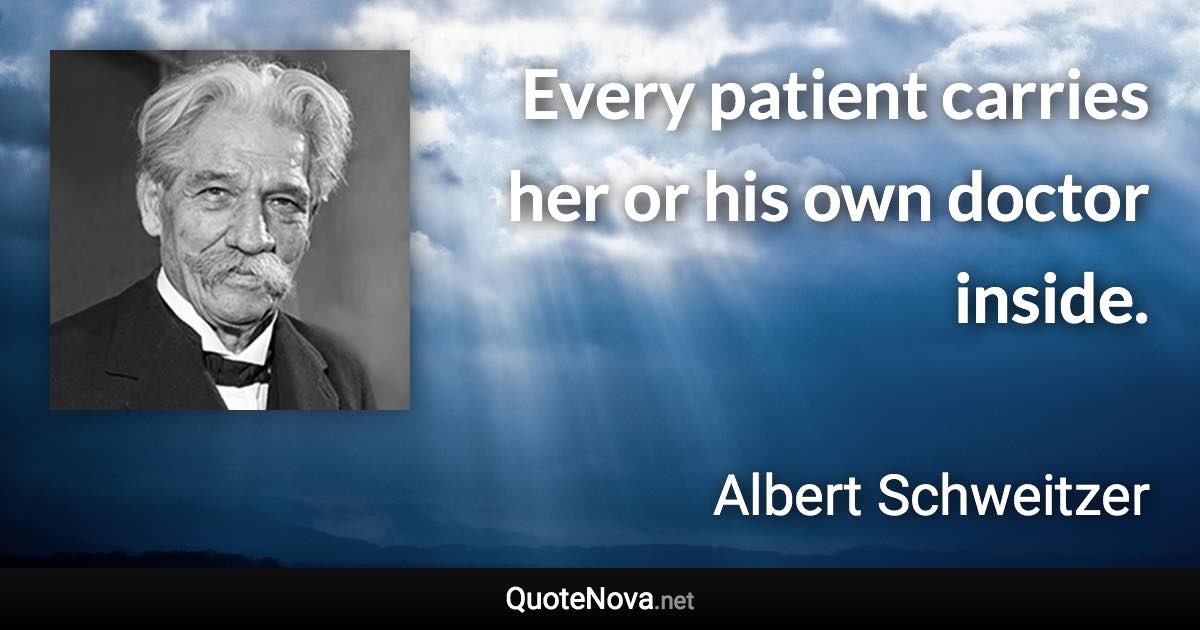 Every patient carries her or his own doctor inside.

Albert Schweitzer

QuoteNova.net